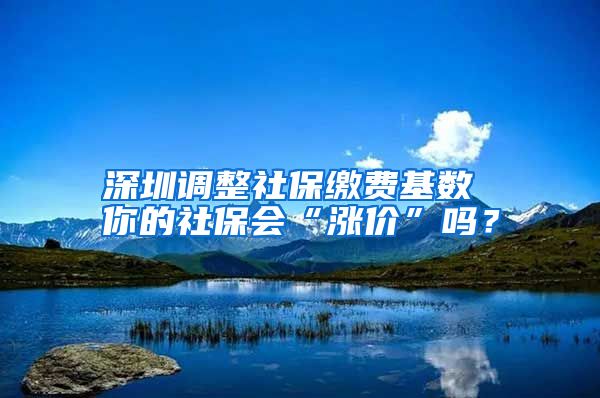 深圳调整社保缴费基数
你的社保会“涨价”吗？